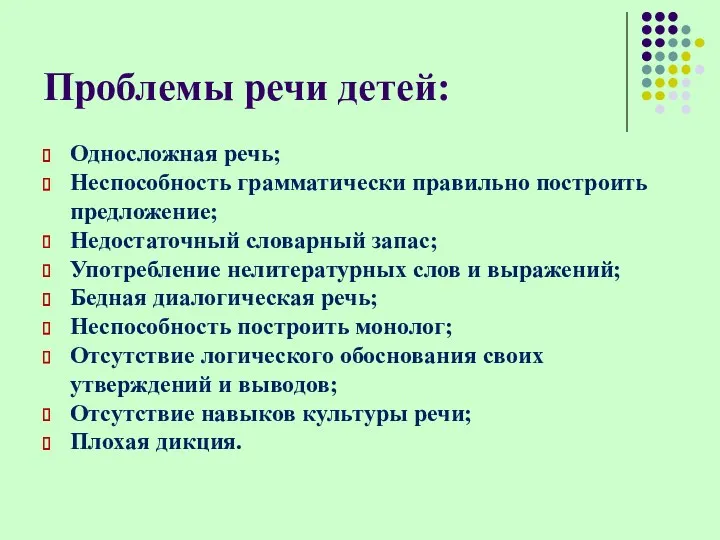 Проблемы речи детей:

Односложная речь;
Неспособность грамматически правильно построить предложение;
Недостаточный словарный запас;
Употребление нелитературных слов и выражений;
Бедная диалогическая речь;
Неспособность построить монолог;
Отсутствие логического обоснования своих утверждений и выводов;
Отсутствие навыков культуры речи;
Плохая дикция.